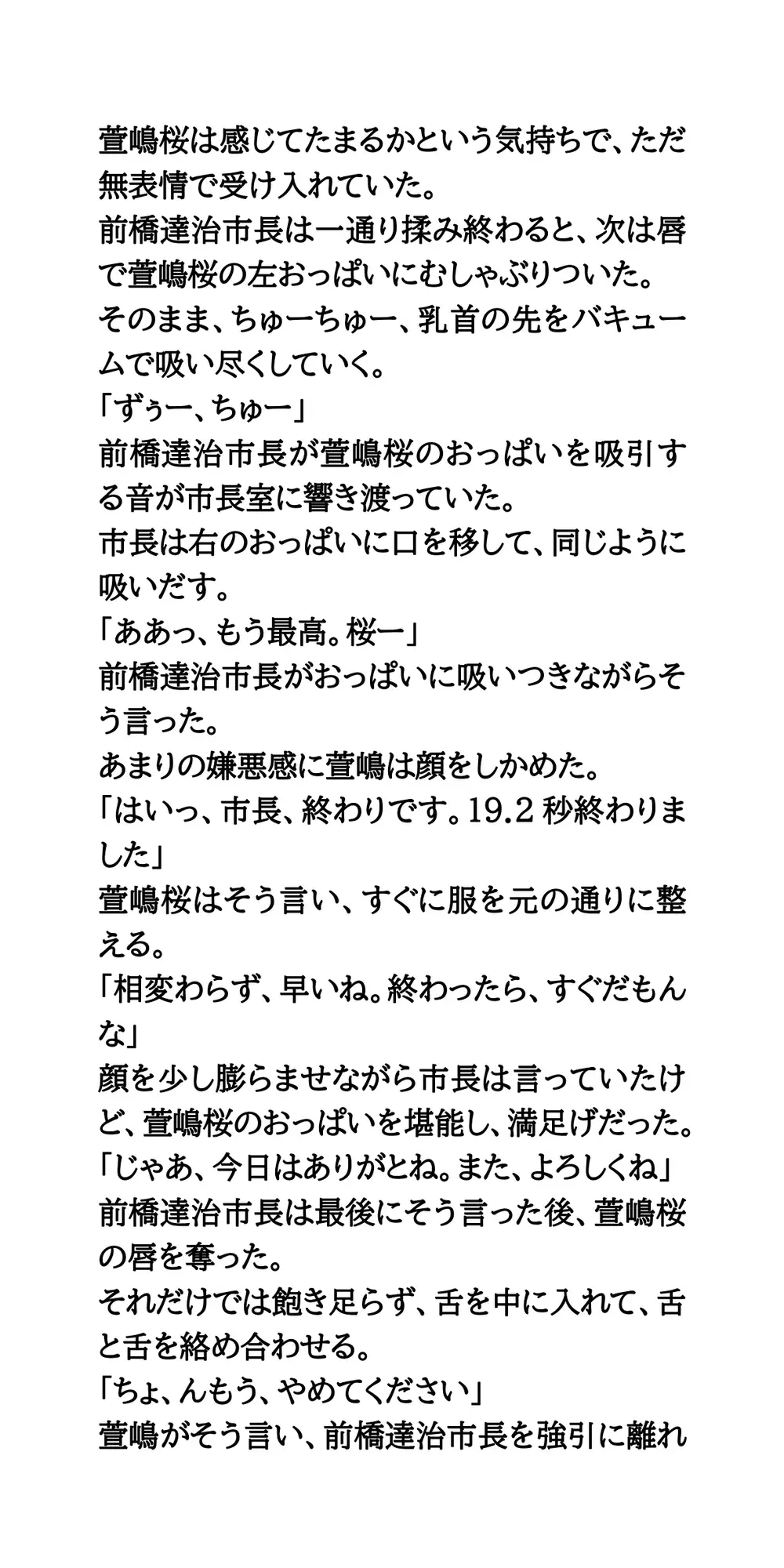 萱嶋桜は感じてたまるかという気持ちで、ただ無表情で受け入れていた。
前橋達治市長は一通り揉み終わると、次は唇で萱嶋桜の左おっぱいにむしゃぶりついた。
そのまま、ちゅーちゅー、乳首の先をバキュームで吸い尽くしていく。
「ずぅー、ちゅー」
前橋達治市長が萱嶋桜のおっぱいを吸引する音が市長室に響き渡っていた。
市長は右のおっぱいに口を移して、同じように吸いだす。
「ああっ、もう最高。桜ー」
前橋達治市長がおっぱいに吸いつきながらそう言った。
あまりの嫌悪感に萱嶋は顔をしかめた。
「はいっ、市長、終わりです。19.2 秒終わりました」
萱嶋桜はそう言い、すぐに服を元の通りに整える。
「相変わらず、早いね。終わったら、すぐだもんな」
顔を少し膨らませながら市長は言っていたけど、萱嶋桜のおっぱいを堪能し、満足げだった。
「じゃあ、今日はありがとね。また、よろしくね」
前橋達治市長は最後にそう言った後、萱嶋桜の唇を奪った。
それだけでは飽き足らず、舌を中に入れて、舌と舌を絡め合わせる。
「ちょ、んもう、やめてください」
萱嶋がそう言い、前橋達治市長を強引に離れ